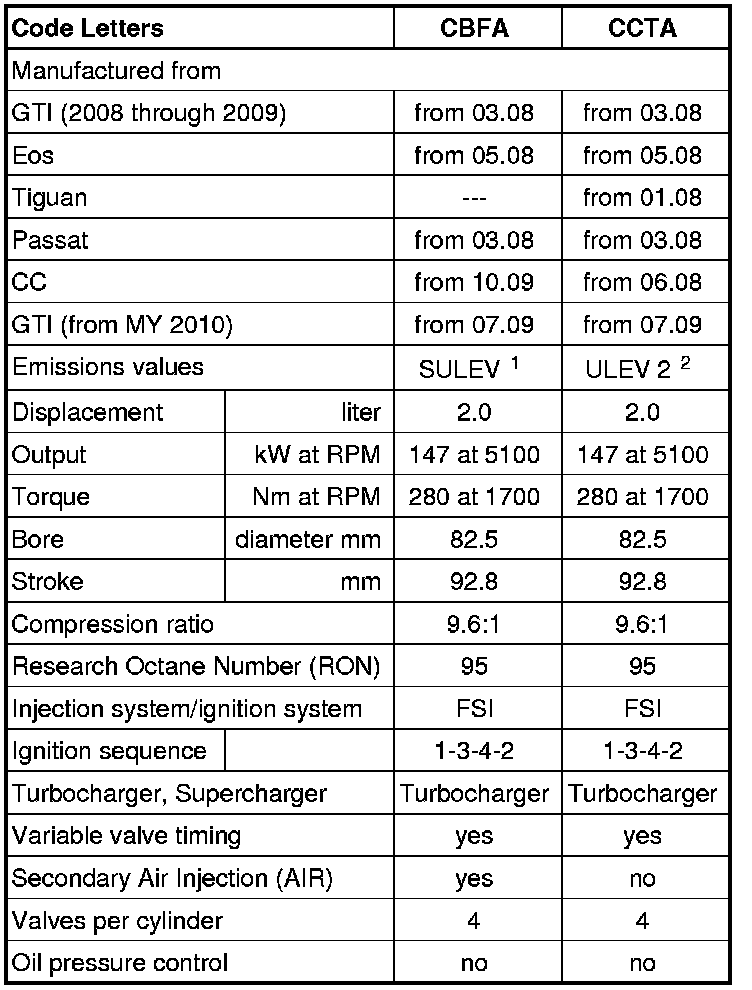 | Code Letters | | CBFA | CCTA |
|---|---|---|---|
| Manufactured from | | | |
| GTI (2008 through 2009) | | from 03.08 | from 03.08 |
| Eos | | from 05.08 | from 05.08 |
| Tiguan | | --- | from 01.08 |
| Passat | | from 03.08 | from 03.08 |
| CC | | from 10.09 | from 06.08 |
| GTI (from MY 2010) | | from 07.09 | from 07.09 |
| Emissions values | | SULEV $^1$ | ULEV 2 $^2$ |
| Displacement | liter | 2.0 | 2.0 |
| Output | kW at RPM | 147 at 5100 | 147 at 5100 |
| Torque | Nm at RPM | 280 at 1700 | 280 at 1700 |
| Bore | diameter mm | 82.5 | 82.5 |
| Stroke | mm | 92.8 | 92.8 |
| Compression ratio | | 9.6:1 | 9.6:1 |
| Research Octane Number (RON) | | 95 | 95 |
| Injection system/ignition system | | FSI | FSI |
| Ignition sequence | | 1-3-4-2 | 1-3-4-2 |
| Turbocharger, Supercharger | | Turbocharger | Turbocharger |
| Variable valve timing | | yes | yes |
| Secondary Air Injection (AIR) | | yes | no |
| Valves per cylinder | | 4 | 4 |
| Oil pressure control | | no | no |